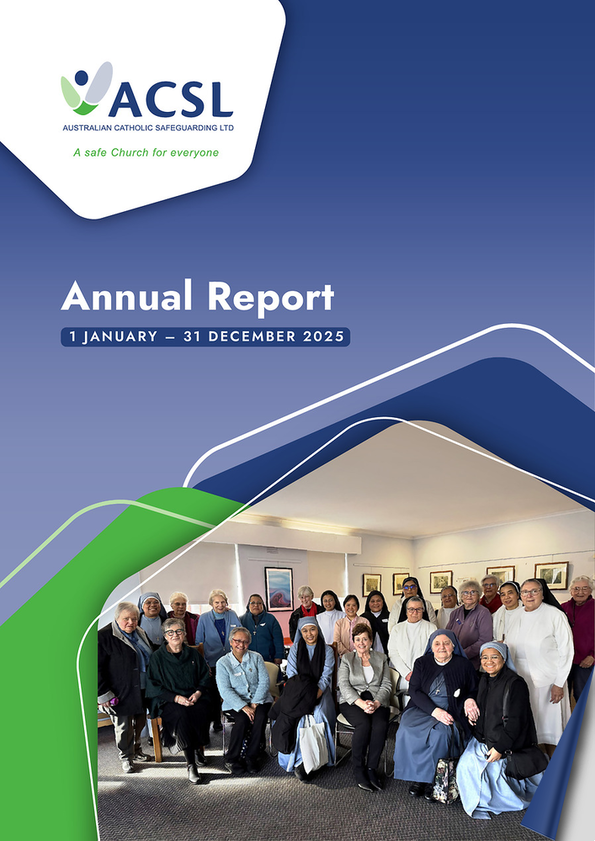 ACSL
AUSTRALIAN CATHOLIC SAFEGUARDING LTD
A safe Church for everyone

Annual Report
1 JANUARY – 31 DECEMBER 2025